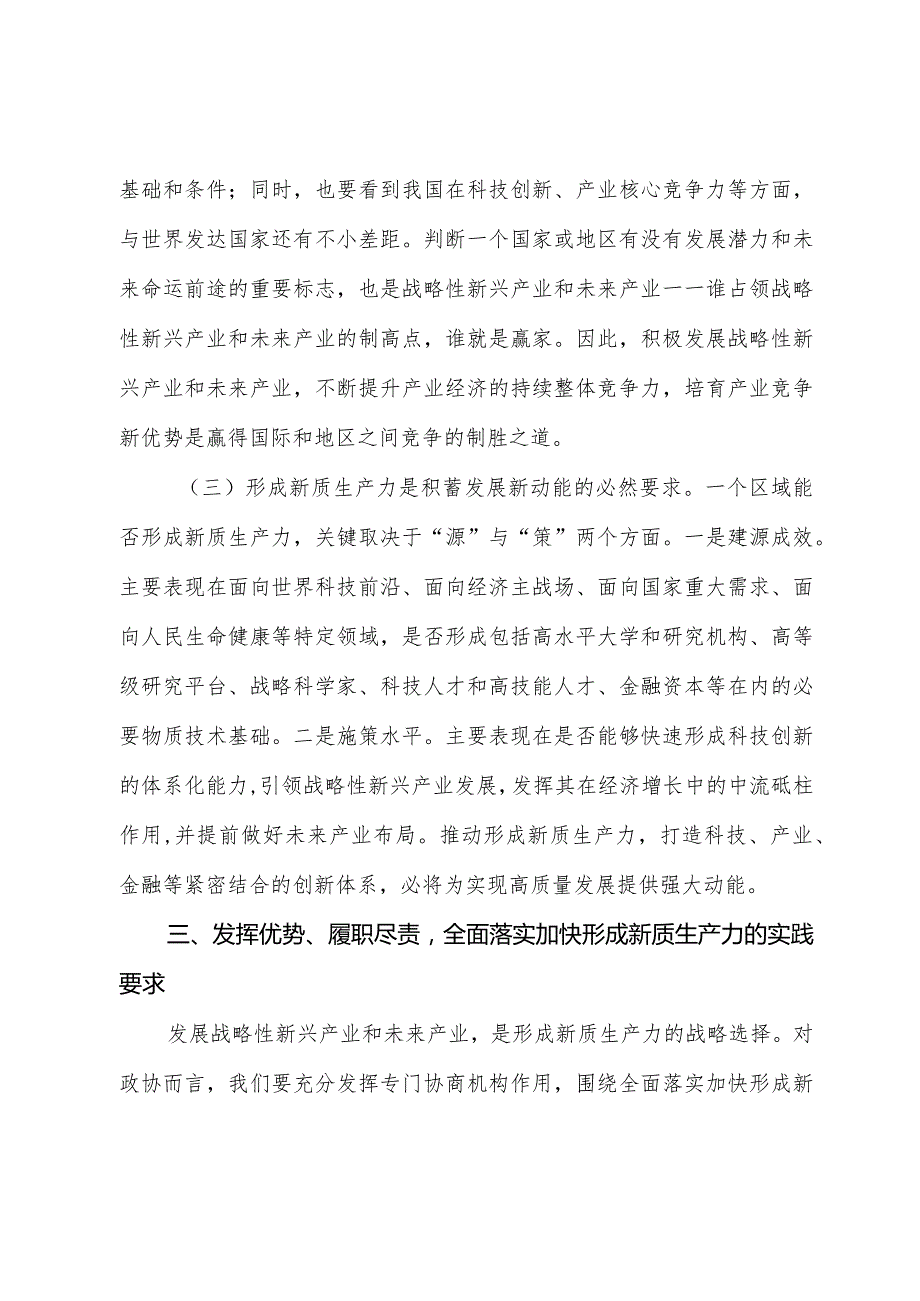 基础和条件；同时，也要看到我国在科技创新、产业核心竞争力等方面，与世界发达国家还有不小差距。判断一个国家或地区有没有发展潜力和未来命运前途的重要标志，也是战略性新兴产业和未来产业一一谁占领战略性新兴产业和未来产业的制高点，谁就是赢家。因此，积极发展战略性新兴产业和未来产业，不断提升产业经济的持续整体竞争力，培育产业竞争新优势是赢得国际和地区之间竞争的制胜之道。

（三）形成新质生产力是积蓄发展新动能的必然要求。一个区域能否形成新质生产力，关键取决于“源”与“策”两个方面。一是建源成效。主要表现在面向世界科技前沿、面向经济主战场、面向国家重大需求、面向人民生命健康等特定领域，是否形成包括高水平大学和研究机构、高等级研究平台、战略科学家、科技人才和高技能人才、金融资本等在内的必要物质技术基础。二是施策水平。主要表现在是否能够快速形成科技创新的体系化能力，引领战略性新兴产业发展，发挥其在经济增长中的中流砥柱作用，并提前做好未来产业布局。推动形成新质生产力，打造科技、产业、金融等紧密结合的创新体系，必将为实现高质量发展提供强大动能。

三、发挥优势、履职尽责，全面落实加快形成新质生产力的实践要求

发展战略性新兴产业和未来产业，是形成新质生产力的战略选择。对政协而言，我们要充分发挥专门协商机构作用，围绕全面落实加快形成新